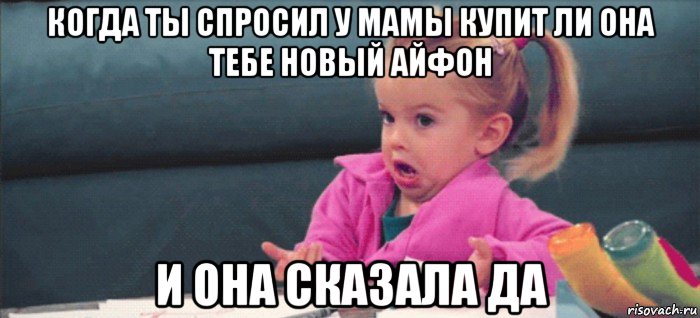 КОГДА ТЫ СПРОСИЛ У МАМЫ КУПИТ ЛИ ОНА ТЕБЕ НОВЫЙ АЙФОН

И ОНА СКАЗАЛА ДА

risovach.ru